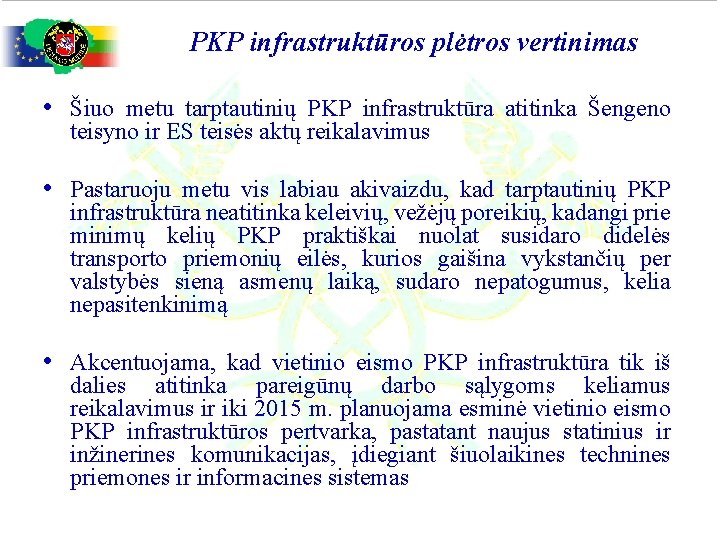 PKP infrastruktūros plėtros vertinimas

• Šiuo metu tarptautinių PKP infrastruktūra atitinka Šengeno teisyno ir ES teisės aktų reikalavimus

• Pastaruoju metu vis labiau akivaizdu, kad tarptautinių PKP infrastruktūra neatitinka keleivių, vežėjų poreikių, kadangi prie minimų kelių PKP praktiškai nuolat susidaro didelės transporto priemonių eilės, kurios gaišina vykstančių per valstybės sieną asmenų laiką, sudaro nepatogumus, kelia nepasitenkinimą

• Akcentuojama, kad vietinio eismo PKP infrastruktūra tik iš dalies atitinka pareigūnų darbo sąlygoms keliamus reikalavimus ir iki 2015 m. planuojama esminė vietinio eismo PKP infrastruktūros pertvarka, pastatant naujus statinius ir inžinerines komunikacijas, įdiegiant šiuolaikines technines priemones ir informacines sistemas